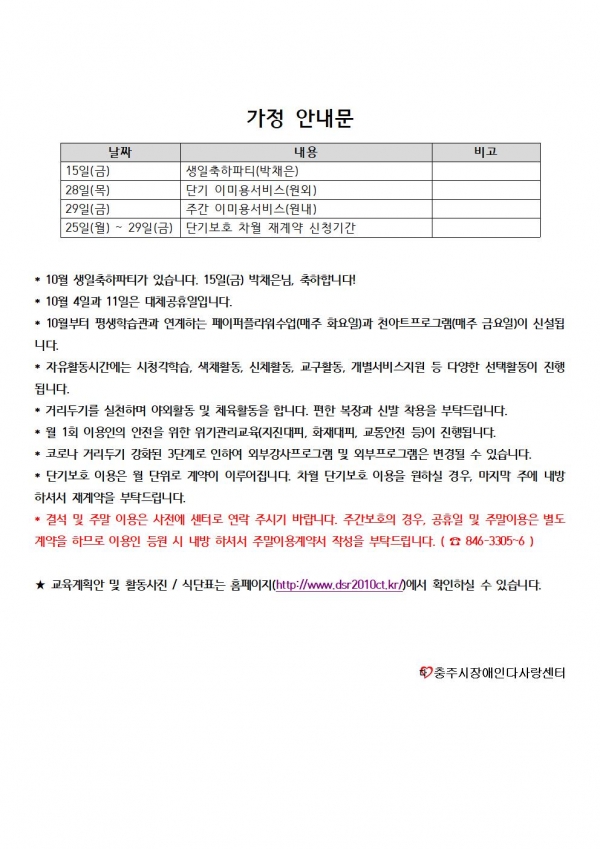 가정 안내문

| 날짜 | 내용 | 비고 |
|---|---|---|
| 15일(금) | 생일축하파티(박채은) | |
| 28일(목) | 단기 이미용서비스(원외) | |
| 29일(금) | 주간 이미용서비스(원내) | |
| 25일(월) ~ 29일(금) | 단기보호 차월 재계약 신청기간 | |

* 10월 생일축하파티가 있습니다. 15일(금) 박채은님, 축하합니다!
* 10월 4일과 11일은 대체공휴일입니다.
* 10월부터 평생학습관과 연계하는 페이퍼플라워수업(매주 화요일)과 천아트프로그램(매주 금요일)이 신설됩니다.
* 자유활동시간에는 시청각학습, 색채활동, 신체활동, 교구활동, 개별서비스지원 등 다양한 선택활동이 진행됩니다.
* 거리두기를 실천하며 야외활동 및 체육활동을 합니다. 편한 복장과 신발 착용을 부탁드립니다.
* 월 1회 이용인의 안전을 위한 위기관리교육(지진대피, 화재대피, 교통안전 등)이 진행됩니다.
* 코로나 거리두기 강화된 3단계로 인하여 외부강사프로그램 및 외부프로그램은 변경될 수 있습니다.
* 단기보호 이용은 월 단위로 계약이 이루어집니다. 차월 단기보호 이용을 원하실 경우, 마지막 주에 내방하셔서 재계약을 부탁드립니다.
* 결석 및 주말 이용은 사전에 센터로 연락 주시기 바랍니다. 주간보호의 경우, 공휴일 및 주말이용은 별도 계약을 하므로 이용인 등원 시 내방 하셔서 주말이용계약서 작성을 부탁드립니다. ( ☎ 846-3305~6 )

★ 교육계획안 및 활동사진 / 식단표는 홈페이지(http://www.dsr2010ct.kr/)에서 확인하실 수 있습니다.

충주시장애인다사랑센터